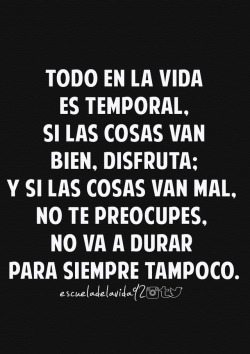 TODO EN LA VIDA ES TEMPORAL, SI LAS COSAS VAN BIEN, DISFRUTA; Y SI LAS COSAS VAN MAL, NO TE PREOCUPES, NO VA A DURAR PARA SIEMPRE TAMPOCO.

escueladelavida92